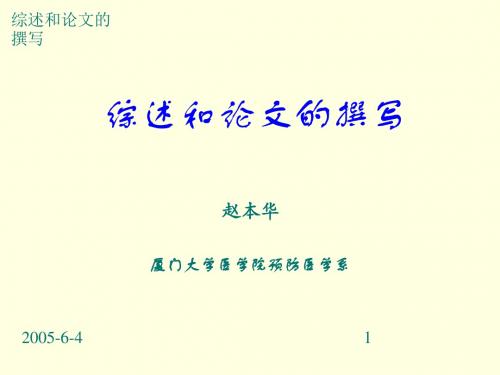 综述和论文的撰写

综述和论文的撰写

赵本华

厦门大学医学院预防医学系

2005-6-4

1